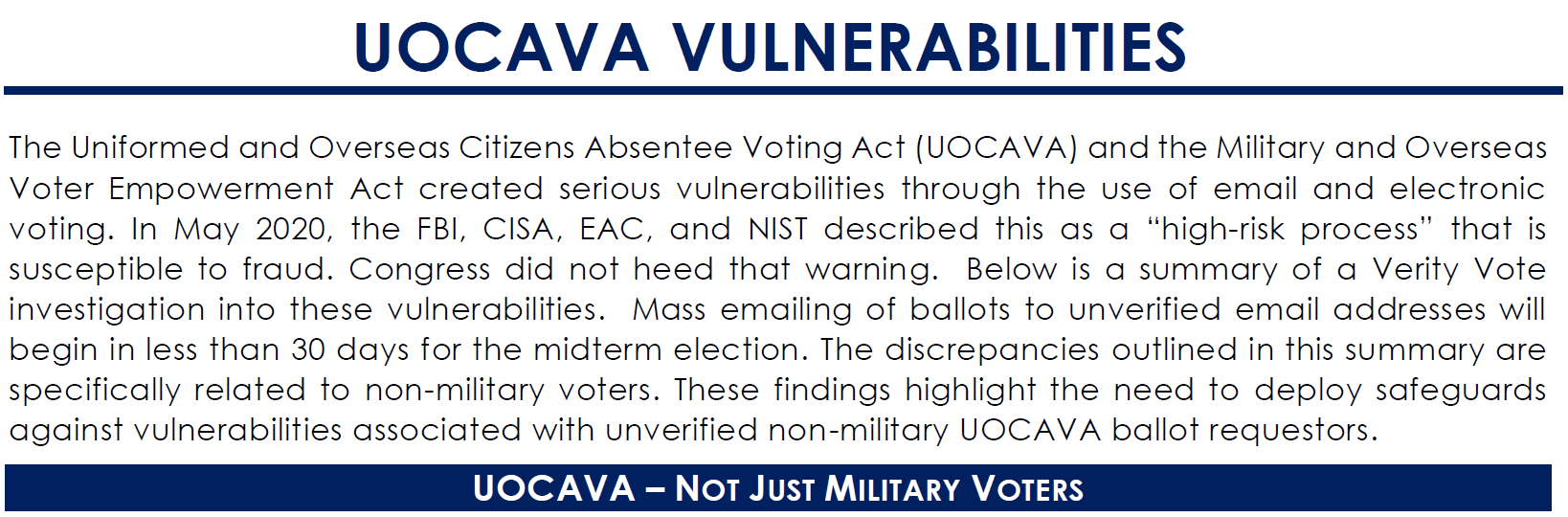 UOCAVA VULNERABILITIES

The Uniformed and Overseas Citizens Absentee Voting Act (UOCAVA) and the Military and Overseas Voter Empowerment Act created serious vulnerabilities through the use of email and electronic voting. In May 2020, the FBI, CISA, EAC, and NIST described this as a "high-risk process" that is susceptible to fraud. Congress did not heed that warning. Below is a summary of a Verity Vote investigation into these vulnerabilities. Mass emailing of ballots to unverified email addresses will begin in less than 30 days for the midterm election. The discrepancies outlined in this summary are specifically related to non-military voters. These findings highlight the need to deploy safeguards against vulnerabilities associated with unverified non-military UOCAVA ballot requestors.

UOCAVA – NOT JUST MILITARY VOTERS